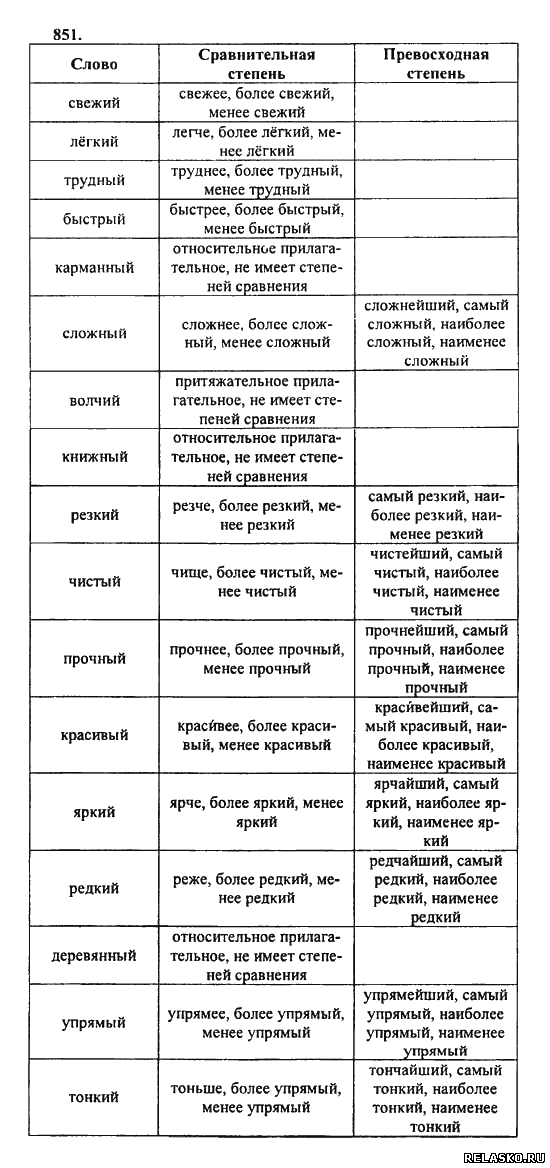 851.

| Слово | Сравнительная степень | Превосходная степень |
|---|---|---|
| свежий | свежее, более свежий, менее свежий | |
| лёгкий | легче, более лёгкий, менее лёгкий | |
| трудный | труднее, более трудный, менее трудный | |
| быстрый | быстрее, более быстрый, менее быстрый | |
| карманный | относительное прилагательное, не имеет степеней сравнения | |
| сложный | сложнее, более сложный, менее сложный | сложнейший, самый сложный, наиболее сложный, наименее сложный |
| волчий | притяжательное прилагательное, не имеет степеней сравнения | |
| книжный | относительное прилагательное, не имеет степеней сравнения | |
| резкий | резче, более резкий, менее резкий | самый резкий, наиболее резкий, наименее резкий |
| чистый | чище, более чистый, менее чистый | чистейший, самый чистый, наиболее чистый, наименее чистый |
| прочный | прочнее, более прочный, менее прочный | прочнейший, самый прочный, наиболее прочный, наименее прочный |
| красивый | краси́вее, более красивый, менее красивый | краси́вейший, самый красивый, наиболее красивый, наименее красивый |
| яркий | ярче, более яркий, менее яркий | ярчайший, самый яркий, наиболее яркий, наименее яркий |
| редкий | реже, более редкий, менее редкий | редчайший, самый редкий, наиболее редкий, наименее редкий |
| деревянный | относительное прилагательное, не имеет степеней сравнения | |
| упрямый | упрямее, более упрямый, менее упрямый | упрямейший, самый упрямый, наиболее упрямый, наименее упрямый |
| тонкий | тоньше, более упрямый, менее упрямый | тончайший, самый тонкий, наиболее тонкий, наименее тонкий |

RELASKO.RU